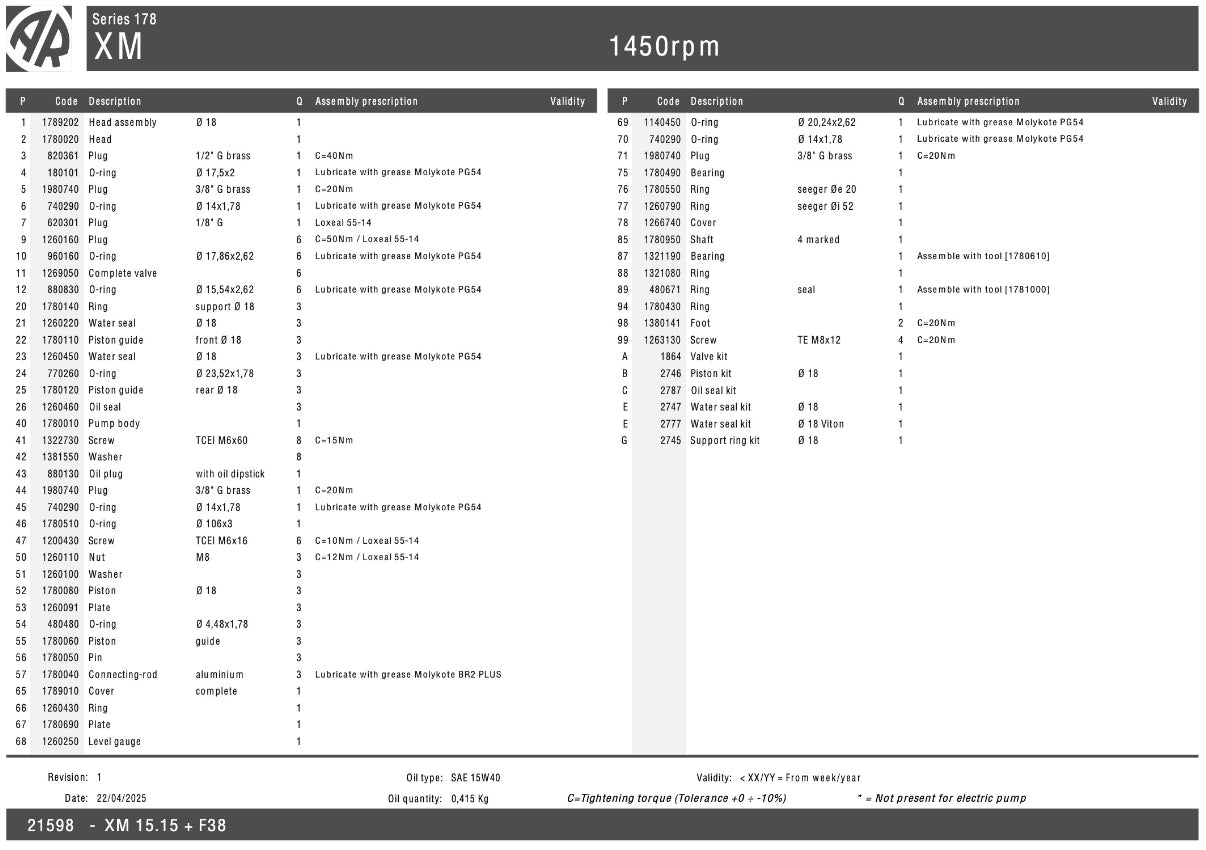 Series 178
XM

1450rpm

| P | Code | Description | | Q | Assembly prescription | Validity |
|---|---|---|---|---|---|---|
| 1 | 1789202 | Head assembly | Ø 18 | 1 | | |
| 2 | 1780020 | Head | | 1 | | |
| 3 | 820361 | Plug | 1/2" G brass | 1 | C=40Nm | |
| 4 | 180101 | O-ring | Ø 17,5x2 | 1 | Lubricate with grease Molykote PG54 | |
| 5 | 1980740 | Plug | 3/8" G brass | 1 | C=20Nm | |
| 6 | 740290 | O-ring | Ø 14x1,78 | 1 | Lubricate with grease Molykote PG54 | |
| 7 | 620301 | Plug | 1/8" G | 1 | Loxeal 55-14 | |
| 9 | 1260160 | Plug | | 6 | C=50Nm / Loxeal 55-14 | |
| 10 | 960160 | O-ring | Ø 17,86x2,62 | 6 | Lubricate with grease Molykote PG54 | |
| 11 | 1269050 | Complete valve | | 6 | | |
| 12 | 880830 | O-ring | Ø 15,54x2,62 | 6 | Lubricate with grease Molykote PG54 | |
| 20 | 1780140 | Ring | support Ø 18 | 3 | | |
| 21 | 1260220 | Water seal | Ø 18 | 3 | | |
| 22 | 1780110 | Piston guide | front Ø 18 | 3 | | |
| 23 | 1260450 | Water seal | Ø 18 | 3 | Lubricate with grease Molykote PG54 | |
| 24 | 770260 | O-ring | Ø 23,52x1,78 | 3 | | |
| 25 | 1780120 | Piston guide | rear Ø 18 | 3 | | |
| 26 | 1260460 | Oil seal | | 3 | | |
| 40 | 1780010 | Pump body | | 1 | | |
| 41 | 1322730 | Screw | TCEI M6x60 | 8 | C=15Nm | |
| 42 | 1381550 | Washer | | 8 | | |
| 43 | 880130 | Oil plug | with oil dipstick | 1 | | |
| 44 | 1980740 | Plug | 3/8" G brass | 1 | C=20Nm | |
| 45 | 740290 | O-ring | Ø 14x1,78 | 1 | Lubricate with grease Molykote PG54 | |
| 46 | 1780510 | O-ring | Ø 106x3 | 1 | | |
| 47 | 1200430 | Screw | TCEI M6x16 | 6 | C=10Nm / Loxeal 55-14 | |
| 50 | 1260110 | Nut | M8 | 3 | C=12Nm / Loxeal 55-14 | |
| 51 | 1260100 | Washer | | 3 | | |
| 52 | 1780080 | Piston | Ø 18 | 3 | | |
| 53 | 1260091 | Plate | | 3 | | |
| 54 | 480480 | O-ring | Ø 4,48x1,78 | 3 | | |
| 55 | 1780060 | Piston | guide | 3 | | |
| 56 | 1780050 | Pin | | 3 | | |
| 57 | 1780040 | Connecting-rod | aluminium | 3 | Lubricate with grease Molykote BR2 PLUS | |
| 65 | 1789010 | Cover | complete | 1 | | |
| 66 | 1260430 | Ring | | 1 | | |
| 67 | 1780690 | Plate | | 1 | | |
| 68 | 1260250 | Level gauge | | 1 | | |

| P | Code | Description | | Q | Assembly prescription | Validity |
|---|---|---|---|---|---|---|
| 69 | 1140450 | O-ring | Ø 20,24x2,62 | 1 | Lubricate with grease Molykote PG54 | |
| 70 | 740290 | O-ring | Ø 14x1,78 | 1 | Lubricate with grease Molykote PG54 | |
| 71 | 1980740 | Plug | 3/8" G brass | 1 | C=20Nm | |
| 75 | 1780490 | Bearing | | 1 | | |
| 76 | 1780550 | Ring | seeger Øe 20 | 1 | | |
| 77 | 1260790 | Ring | seeger Øi 52 | 1 | | |
| 78 | 1266740 | Cover | | 1 | | |
| 85 | 1780950 | Shaft | 4 marked | 1 | | |
| 87 | 1321190 | Bearing | | 1 | Assemble with tool [1780610] | |
| 88 | 1321080 | Ring | | 1 | | |
| 89 | 480671 | Ring | seal | 1 | Assemble with tool [1781000] | |
| 94 | 1780430 | Ring | | 1 | | |
| 98 | 1380141 | Foot | | 2 | C=20Nm | |
| 99 | 1263130 | Screw | TE M8x12 | 4 | C=20Nm | |
| A | 1864 | Valve kit | | 1 | | |
| B | 2746 | Piston kit | Ø 18 | 1 | | |
| C | 2787 | Oil seal kit | | 1 | | |
| E | 2747 | Water seal kit | Ø 18 | 1 | | |
| E | 2777 | Water seal kit | Ø 18 Viton | 1 | | |
| G | 2745 | Support ring kit | Ø 18 | 1 | | |

Revision: 1
Date: 22/04/2025
Oil type: SAE 15W40
Oil quantity: 0,415 Kg
Validity: < XX/YY = From week/year
C=Tightening torque (Tolerance +0 ÷ -10%)
* = Not present for electric pump

21598 - XM 15.15 + F38